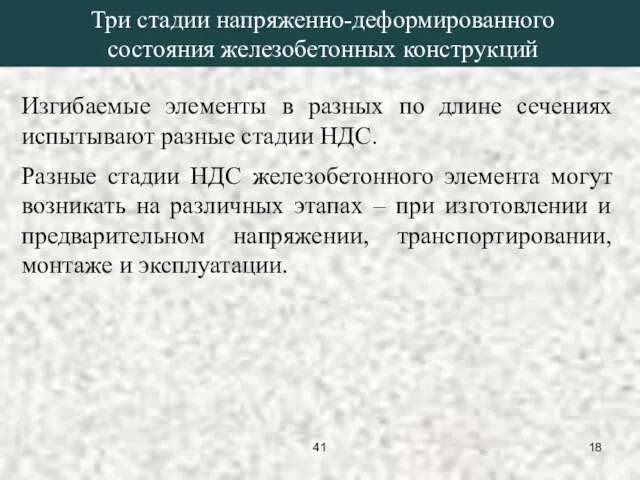 Три стадии напряженно-деформированного состояния железобетонных конструкций

Изгибаемые элементы в разных по длине сечениях испытывают разные стадии НДС.

Разные стадии НДС железобетонного элемента могут возникать на различных этапах – при изготовлении и предварительном напряжении, транспортировании, монтаже и эксплуатации.

41

18